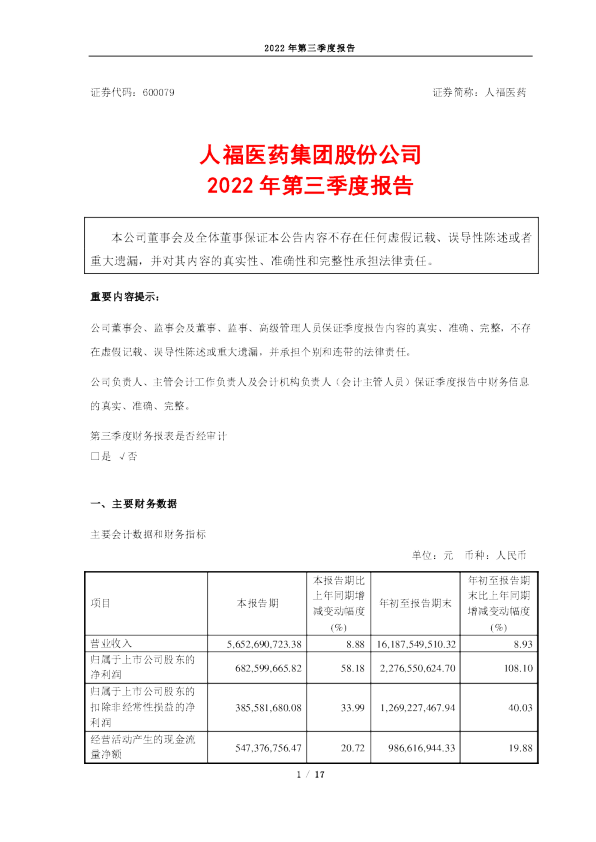 2022 年第三季度报告

证券代码：600079

证券简称：人福医药

人福医药集团股份公司
2022 年第三季度报告

本公司董事会及全体董事保证本公告内容不存在任何虚假记载、误导性陈述或者重大遗漏，并对其内容的真实性、准确性和完整性承担法律责任。

重要内容提示：

公司董事会、监事会及董事、监事、高级管理人员保证季度报告内容的真实、准确、完整，不存在虚假记载、误导性陈述或重大遗漏，并承担个别和连带的法律责任。

公司负责人、主管会计工作负责人及会计机构负责人（会计主管人员）保证季度报告中财务信息的真实、准确、完整。

第三季度财务报表是否经审计
□是 √否

一、主要财务数据

主要会计数据和财务指标

单位：元 币种：人民币

| 项目 | 本报告期 | 本报告期比上年同期增减变动幅度(%) | 年初至报告期末 | 年初至报告期末比上年同期增减变动幅度(%) |
|---|---|---|---|---|
| 营业收入 | 5,652,690,723.38 | 8.88 | 16,187,549,510.32 | 8.93 |
| 归属于上市公司股东的净利润 | 682,599,665.82 | 58.18 | 2,276,550,624.70 | 108.10 |
| 归属于上市公司股东的扣除非经常性损益的净利润 | 385,581,680.08 | 33.99 | 1,269,227,467.94 | 40.03 |
| 经营活动产生的现金流量净额 | 547,376,756.47 | 20.72 | 986,616,944.33 | 19.88 |

1 / 17